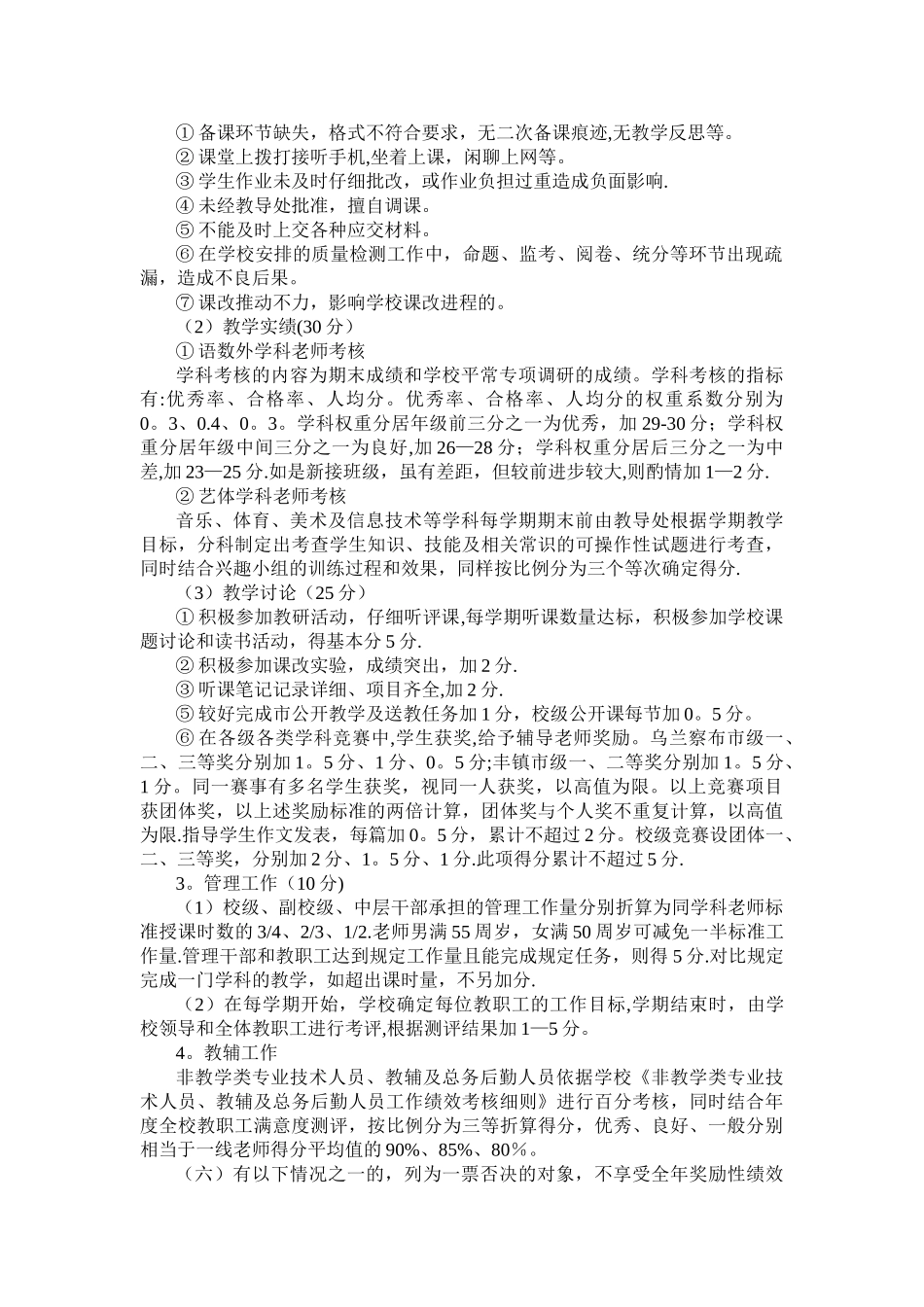 ① 备课环节缺失，格式不符合要求，无二次备课痕迹,无教学反思等。
② 课堂上拨打接听手机,坐着上课，闲聊上网等。
③ 学生作业未及时仔细批改，或作业负担过重造成负面影响.
④ 未经教导处批准，擅自调课。
⑤ 不能及时上交各种应交材料。
⑥ 在学校安排的质量检测工作中，命题、监考、阅卷、统分等环节出现疏漏，造成不良后果。
⑦ 课改推动不力，影响学校课改进程的。
（2）教学实绩(30 分）
① 语数外学科老师考核
学科考核的内容为期末成绩和学校平常专项调研的成绩。学科考核的指标有:优秀率、合格率、人均分。优秀率、合格率、人均分的权重系数分别为 0。3、0.4、0。3。学科权重分居年级前三分之一为优秀，加 29-30 分；学科权重分居年级中间三分之一为良好,加 26—28 分；学科权重分居后三分之一为中差,加 23—25 分.如是新接班级，虽有差距，但较前进步较大,则酌情加 1—2 分.
② 艺体学科老师考核
音乐、体育、美术及信息技术等学科每学期期末前由教导处根据学期教学目标，分科制定出考查学生知识、技能及相关常识的可操作性试题进行考查，同时结合兴趣小组的训练过程和效果，同样按比例分为三个等次确定得分.
（3）教学讨论（25 分）
① 积极参加教研活动，仔细听评课,每学期听课数量达标，积极参加学校课题讨论和读书活动，得基本分 5 分.
② 积极参加课改实验，成绩突出，加 2 分.
③ 听课笔记记录详细、项目齐全,加 2 分.
⑤ 较好完成市公开教学及送教任务加 1 分，校级公开课每节加 0。5 分。
⑥ 在各级各类学科竞赛中,学生获奖,给予辅导老师奖励。乌兰察布市级一、二、三等奖分别加 1。5 分、1 分、0。5 分;丰镇市级一、二等奖分别加 1。5 分、1 分。同一赛事有多名学生获奖，视同一人获奖，以高值为限。以上竞赛项目获团体奖，以上述奖励标准的两倍计算，团体奖与个人奖不重复计算，以高值为限.指导学生作文发表，每篇加 0。5 分，累计不超过 2 分。校级竞赛设团体一、二、三等奖，分别加 2 分、1。5 分、1 分.此项得分累计不超过 5 分.
3。管理工作（10 分)
（1）校级、副校级、中层干部承担的管理工作量分别折算为同学科老师标准授课时数的 3/4、2/3、1/2.老师男满 55 周岁，女满 50 周岁可减免一半标准工作量.管理干部和教职工达到规定工作量且能完成规定任务，则得 5 分.对比规定完成一门学科的教学，如超出课时量，不另加分.
（2）在每学期开始，学校确定每位教职工的工作目标,学期结束时，由学校领导和全体教职工进行考评,根据测评结果加 1—5 分。
4。教辅工作
非教学类专业技术人员、教辅及总务后勤人员依据学校《非教学类专业技术人员、教辅及总务后勤人员工作绩效考核细则》进行百分考核，同时结合年度全校教职工满意度测评，按比例分为三等折算得分，优秀、良好、一般分别相当于一线老师得分平均值的 90%、85%、80%。
（六）有以下情况之一的，列为一票否决的对象，不享受全年奖励性绩效